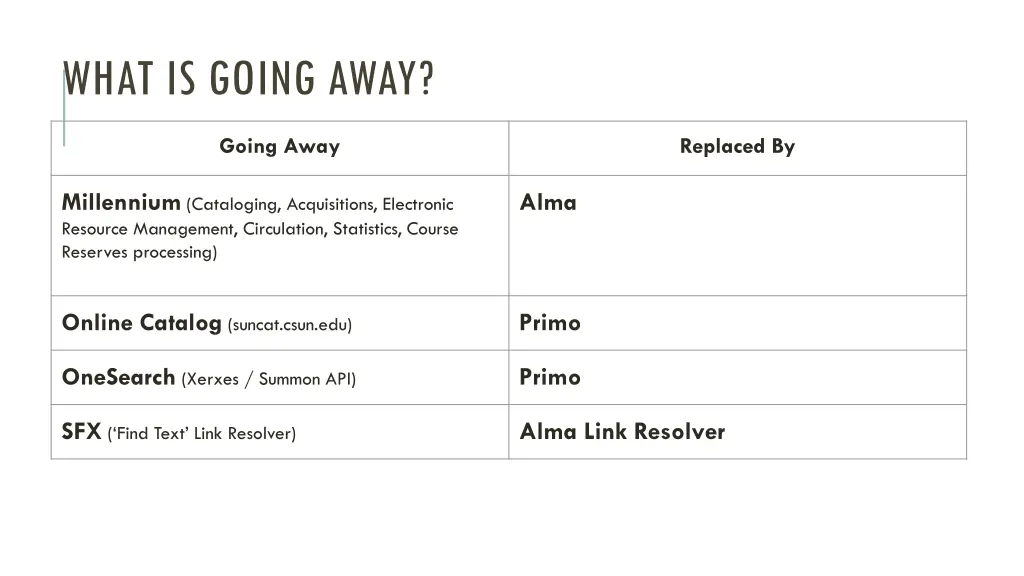 WHAT IS GOING AWAY?

| Going Away | Replaced By |
|---|---|
| Millennium (Cataloging, Acquisitions, Electronic Resource Management, Circulation, Statistics, Course Reserves processing) | Alma |
| Online Catalog (suncat.csun.edu) | Primo |
| OneSearch (Xerxes / Summon API) | Primo |
| SFX ('Find Text' Link Resolver) | Alma Link Resolver |